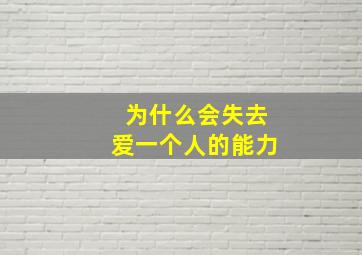 为什么会失去
爱一个人的能力